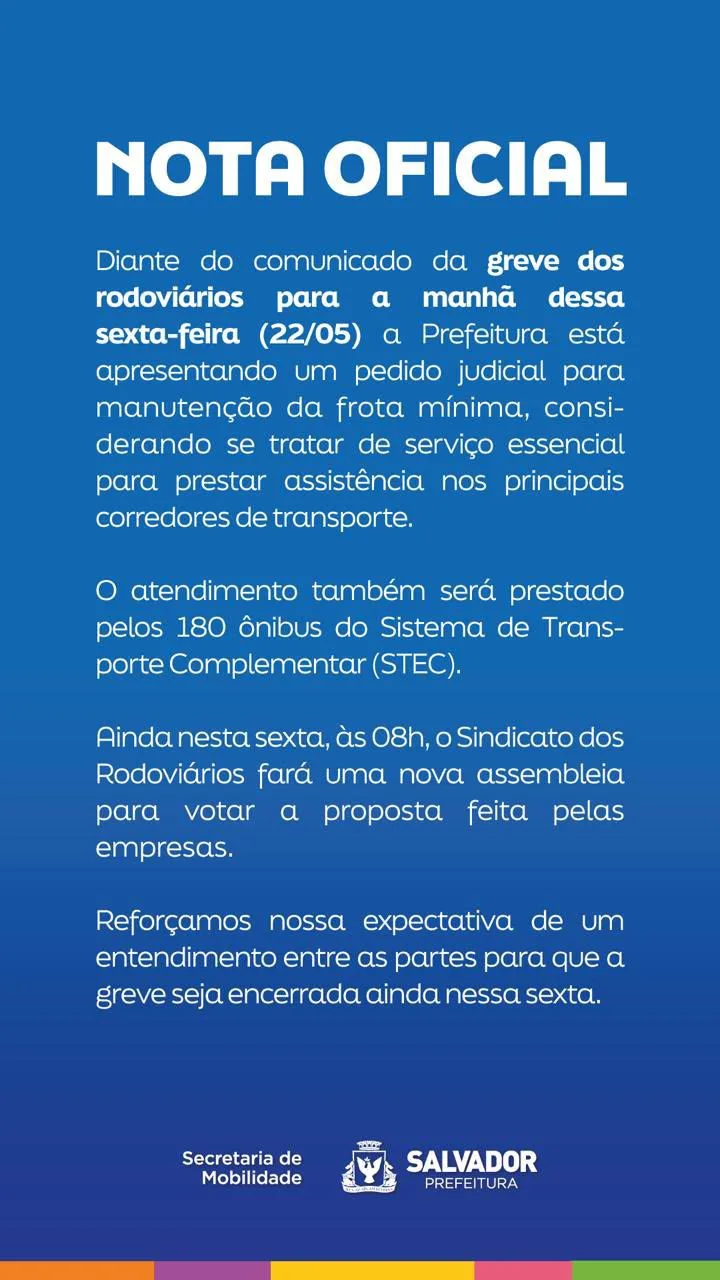 NOTA OFICIAL

Diante do comunicado da greve dos rodoviários para a manhã dessa sexta-feira (22/05) a Prefeitura está apresentando um pedido judicial para manutenção da frota mínima, considerando se tratar de serviço essencial para prestar assistência nos principais corredores de transporte.

O atendimento também será prestado pelos 180 ônibus do Sistema de Transporte Complementar (STEC).

Ainda nesta sexta, às 08h, o Sindicato dos Rodoviários fará uma nova assembleia para votar a proposta feita pelas empresas.

Reforçamos nossa expectativa de um entendimento entre as partes para que a greve seja encerrada ainda nessa sexta.

Secretaria de Mobilidade

SALVADOR PREFEITURA